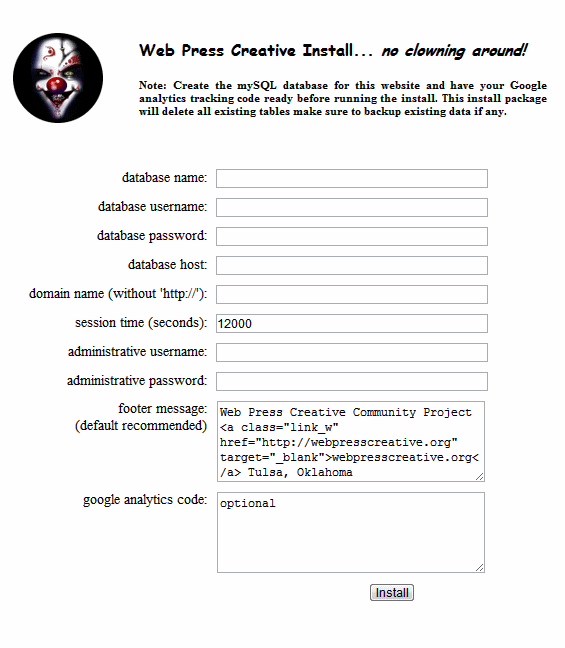 Web Press Creative Install... no clowning around!

Note: Create the mySQL database for this website and have your Google analytics tracking code ready before running the install. This install package will delete all existing tables make sure to backup existing data if any.

database name:

database username:

database password:

database host:

domain name (without 'http://'):

session time (seconds): 12000

administrative username:

administrative password:

footer message: (default recommended)

Web Press Creative Community Project <a class="link_w" href="http://webpresscreative.org" target="_blank">webpresscreative.org</a> Tulsa, Oklahoma

google analytics code:

optional

Install